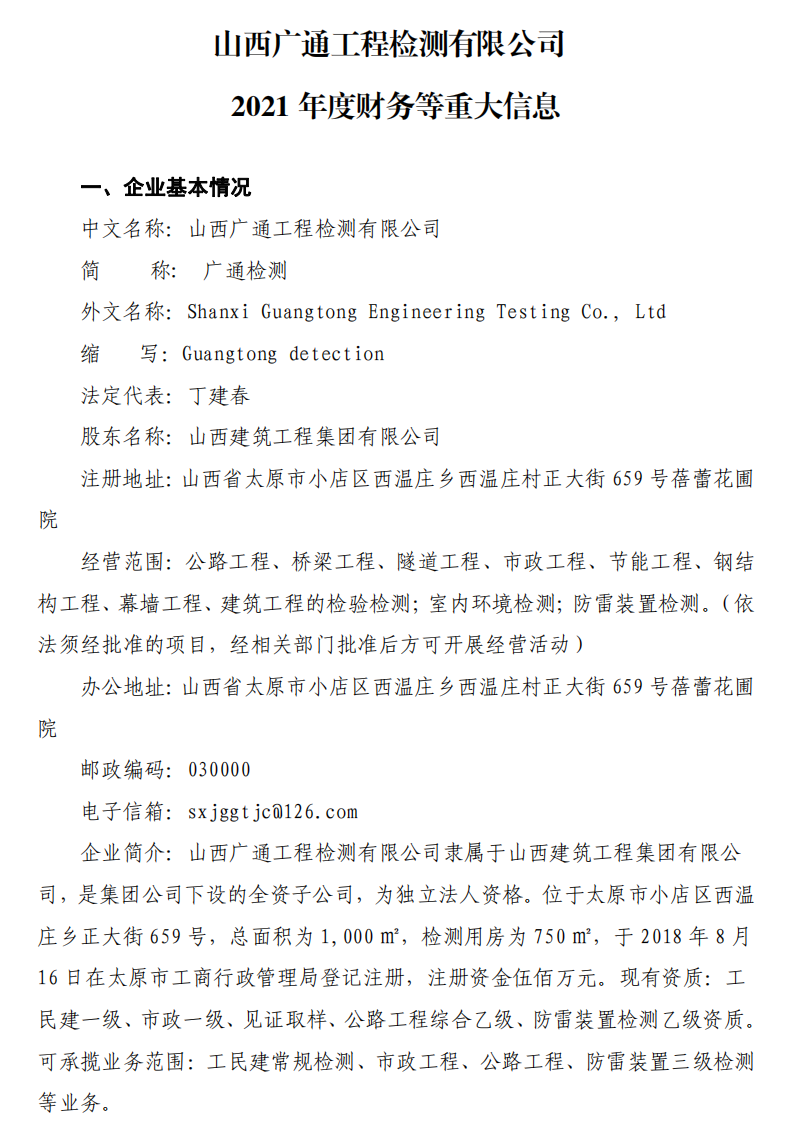 山西广通工程检测有限公司

2021 年度财务等重大信息

一、企业基本情况

中文名称：山西广通工程检测有限公司

简　　称：广通检测

外文名称：Shanxi Guangtong Engineering Testing Co., Ltd

缩　　写：Guangtong detection

法定代表：丁建春

股东名称：山西建筑工程集团有限公司

注册地址：山西省太原市小店区西温庄乡西温庄村正大街 659 号蓓蕾花圃院

经营范围：公路工程、桥梁工程、隧道工程、市政工程、节能工程、钢结构工程、幕墙工程、建筑工程的检验检测；室内环境检测；防雷装置检测。（依法须经批准的项目，经相关部门批准后方可开展经营活动）

办公地址：山西省太原市小店区西温庄乡西温庄村正大街 659 号蓓蕾花圃院

邮政编码：030000

电子信箱：sxjggtjc@126.com

企业简介：山西广通工程检测有限公司隶属于山西建筑工程集团有限公司，是集团公司下设的全资子公司，为独立法人资格。位于太原市小店区西温庄乡正大街 659 号，总面积为 1,000 ㎡，检测用房为 750 ㎡，于 2018 年 8 月 16 日在太原市工商行政管理局登记注册，注册资金伍佰万元。现有资质：工民建一级、市政一级、见证取样、公路工程综合乙级、防雷装置检测乙级资质。可承揽业务范围：工民建常规检测、市政工程、公路工程、防雷装置三级检测等业务。